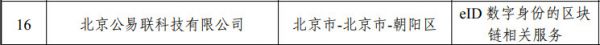 | 16 | 北京公易联科技有限公司 | 北京市-北京市-朝阳区 | eID 数字身份的区块链相关服务 |